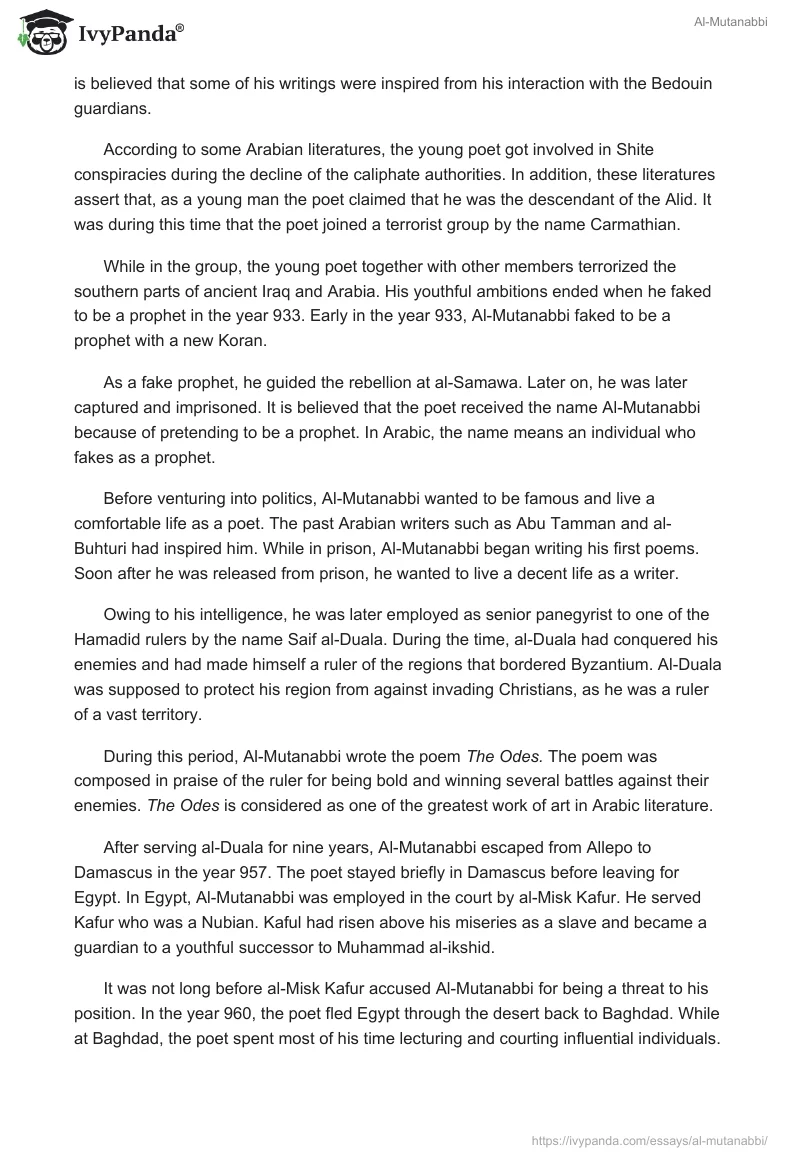 IvyPanda®

Al-Mutanabbi

is believed that some of his writings were inspired from his interaction with the Bedouin guardians.

According to some Arabian literatures, the young poet got involved in Shite conspiracies during the decline of the caliphate authorities. In addition, these literatures assert that, as a young man the poet claimed that he was the descendant of the Alid. It was during this time that the poet joined a terrorist group by the name Carmathian.

While in the group, the young poet together with other members terrorized the southern parts of ancient Iraq and Arabia. His youthful ambitions ended when he faked to be a prophet in the year 933. Early in the year 933, Al-Mutanabbi faked to be a prophet with a new Koran.

As a fake prophet, he guided the rebellion at al-Samawa. Later on, he was later captured and imprisoned. It is believed that the poet received the name Al-Mutanabbi because of pretending to be a prophet. In Arabic, the name means an individual who fakes as a prophet.

Before venturing into politics, Al-Mutanabbi wanted to be famous and live a comfortable life as a poet. The past Arabian writers such as Abu Tamman and al-Buhturi had inspired him. While in prison, Al-Mutanabbi began writing his first poems. Soon after he was released from prison, he wanted to live a decent life as a writer.

Owing to his intelligence, he was later employed as senior panegyrist to one of the Hamadid rulers by the name Saif al-Duala. During the time, al-Duala had conquered his enemies and had made himself a ruler of the regions that bordered Byzantium. Al-Duala was supposed to protect his region from against invading Christians, as he was a ruler of a vast territory.

During this period, Al-Mutanabbi wrote the poem The Odes. The poem was composed in praise of the ruler for being bold and winning several battles against their enemies. The Odes is considered as one of the greatest work of art in Arabic literature.

After serving al-Duala for nine years, Al-Mutanabbi escaped from Allepo to Damascus in the year 957. The poet stayed briefly in Damascus before leaving for Egypt. In Egypt, Al-Mutanabbi was employed in the court by al-Misk Kafur. He served Kafur who was a Nubian. Kaful had risen above his miseries as a slave and became a guardian to a youthful successor to Muhammad al-ikshid.

It was not long before al-Misk Kafur accused Al-Mutanabbi for being a threat to his position. In the year 960, the poet fled Egypt through the desert back to Baghdad. While at Baghdad, the poet spent most of his time lecturing and courting influential individuals.

https://ivypanda.com/essays/al-mutanabbi/